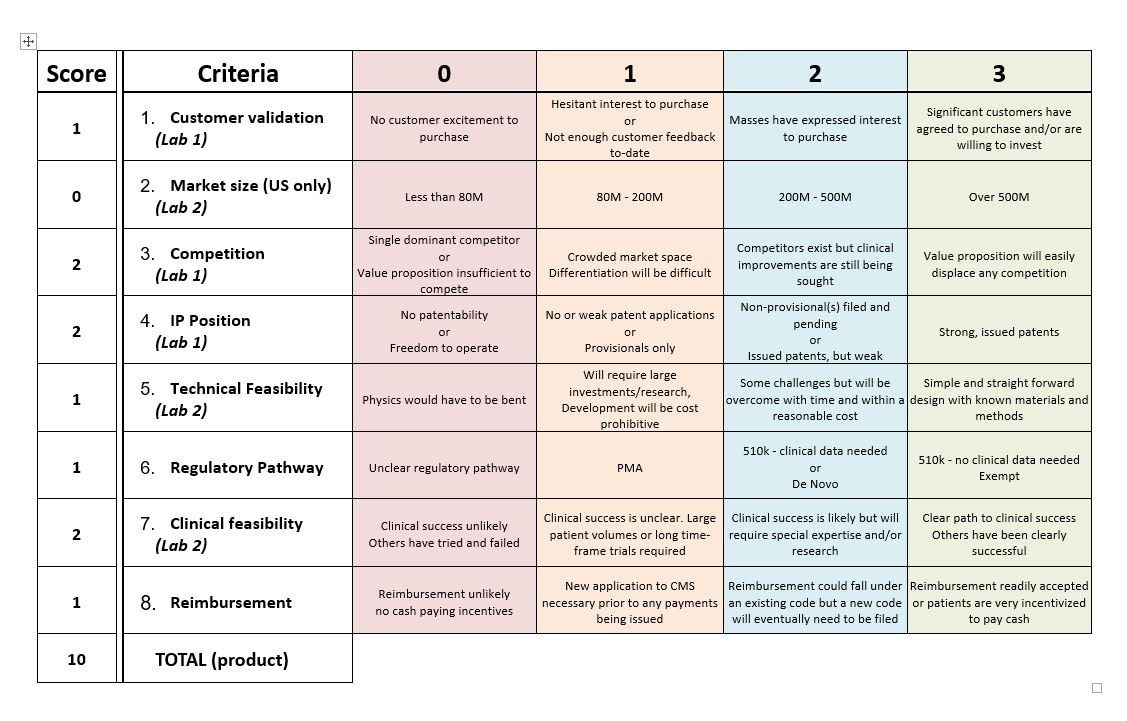 | Score | Criteria | 0 | 1 | 2 | 3 |
|---|---|---|---|---|---|
| 1 | 1. Customer validation (Lab 1) | No customer excitement to purchase | Hesitant interest to purchase or Not enough customer feedback to-date | Masses have expressed interest to purchase | Significant customers have agreed to purchase and/or are willing to invest |
| 0 | 2. Market size (US only) (Lab 2) | Less than 80M | 80M - 200M | 200M - 500M | Over 500M |
| 2 | 3. Competition (Lab 1) | Single dominant competitor or Value proposition insufficient to compete | Crowded market space Differentiation will be difficult | Competitors exist but clinical improvements are still being sought | Value proposition will easily displace any competition |
| 2 | 4. IP Position (Lab 1) | No patentability or Freedom to operate | No or weak patent applications or Provisionals only | Non-provisional(s) filed and pending or Issued patents, but weak | Strong, issued patents |
| 1 | 5. Technical Feasibility (Lab 2) | Physics would have to be bent | Will require large investments/research, Development will be cost prohibitive | Some challenges but will be overcome with time and within a reasonable cost | Simple and straight forward design with known materials and methods |
| 1 | 6. Regulatory Pathway | Unclear regulatory pathway | PMA | 510k - clinical data needed or De Novo | 510k - no clinical data needed Exempt |
| 2 | 7. Clinical feasibility (Lab 2) | Clinical success unlikely Others have tried and failed | Clinical success is unclear. Large patient volumes or long time-frame trials required | Clinical success is likely but will require special expertise and/or research | Clear path to clinical success Others have been clearly successful |
| 1 | 8. Reimbursement | Reimbursement unlikely no cash paying incentives | New application to CMS necessary prior to any payments being issued | Reimbursement could fall under an existing code but a new code will eventually need to be filed | Reimbursement readily accepted or patients are very incentivized to pay cash |
| 10 | TOTAL (product) | | | | |